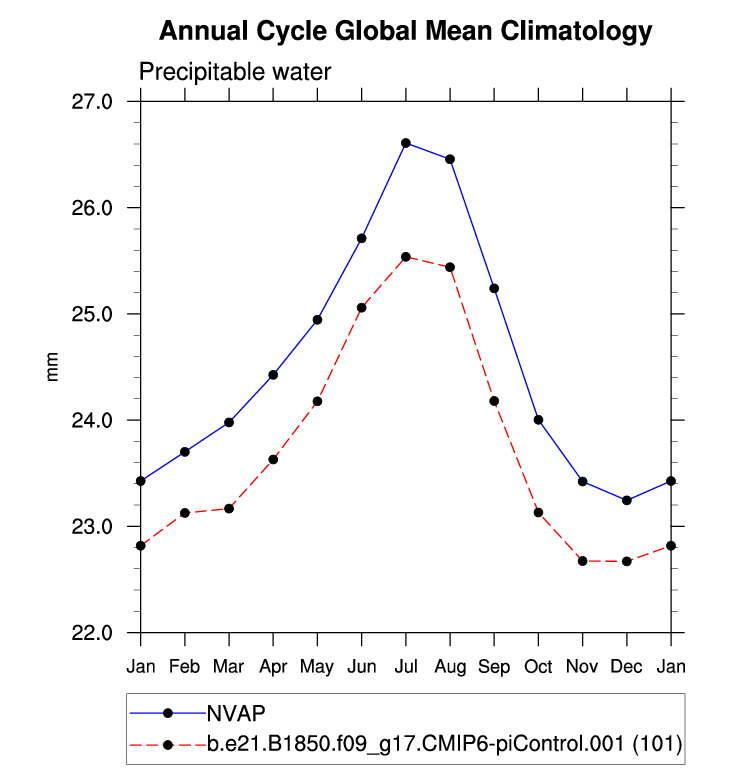 Annual Cycle Global Mean Climatology

Precipitable water

27.0
26.0
25.0
24.0
23.0
22.0

mm

Jan Feb Mar Apr May Jun Jul Aug Sep Oct Nov Dec Jan

NVAP
b.e21.B1850.f09_g17.CMIP6-piControl.001 (101)